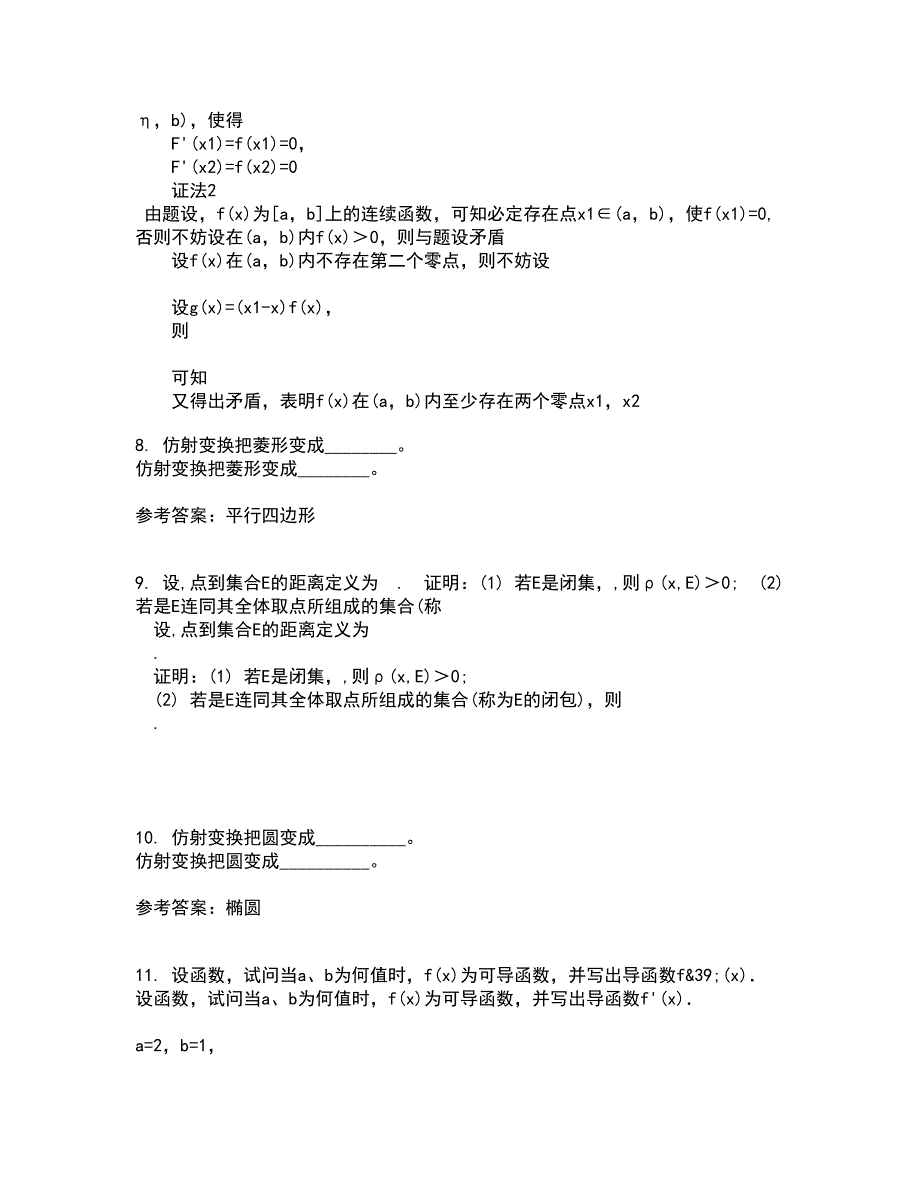 η，b)，使得

F'(x1)=f(x1)=0,

F'(x2)=f(x2)=0

证法2

由题设，f(x)为[a，b]上的连续函数，可知必定存在点x1∈(a，b)，使f(x1)=0,否则不妨设在(a，b)内f(x)＞0，则与题设矛盾

设f(x)在(a，b)内不存在第二个零点，则不妨设

设g(x)=(x1-x)f(x),

则

可知

又得出矛盾，表明f(x)在(a，b)内至少存在两个零点x1，x2

8. 仿射变换把菱形变成________。
仿射变换把菱形变成________。

参考答案：平行四边形

9. 设,点到集合E的距离定义为 . 证明：(1) 若E是闭集，,则ρ(x,E)＞0; (2) 若是E连同其全体取点所组成的集合(称
设,点到集合E的距离定义为
.
证明：(1) 若E是闭集，,则ρ(x,E)＞0;
(2) 若是E连同其全体取点所组成的集合(称为E的闭包)，则
.

10. 仿射变换把圆变成__________。
仿射变换把圆变成__________。

参考答案：椭圆

11. 设函数，试问当a、b为何值时，f(x)为可导函数，并写出导函数f&39;(x).
设函数，试问当a、b为何值时，f(x)为可导函数，并写出导函数f'(x).

a=2，b=1，